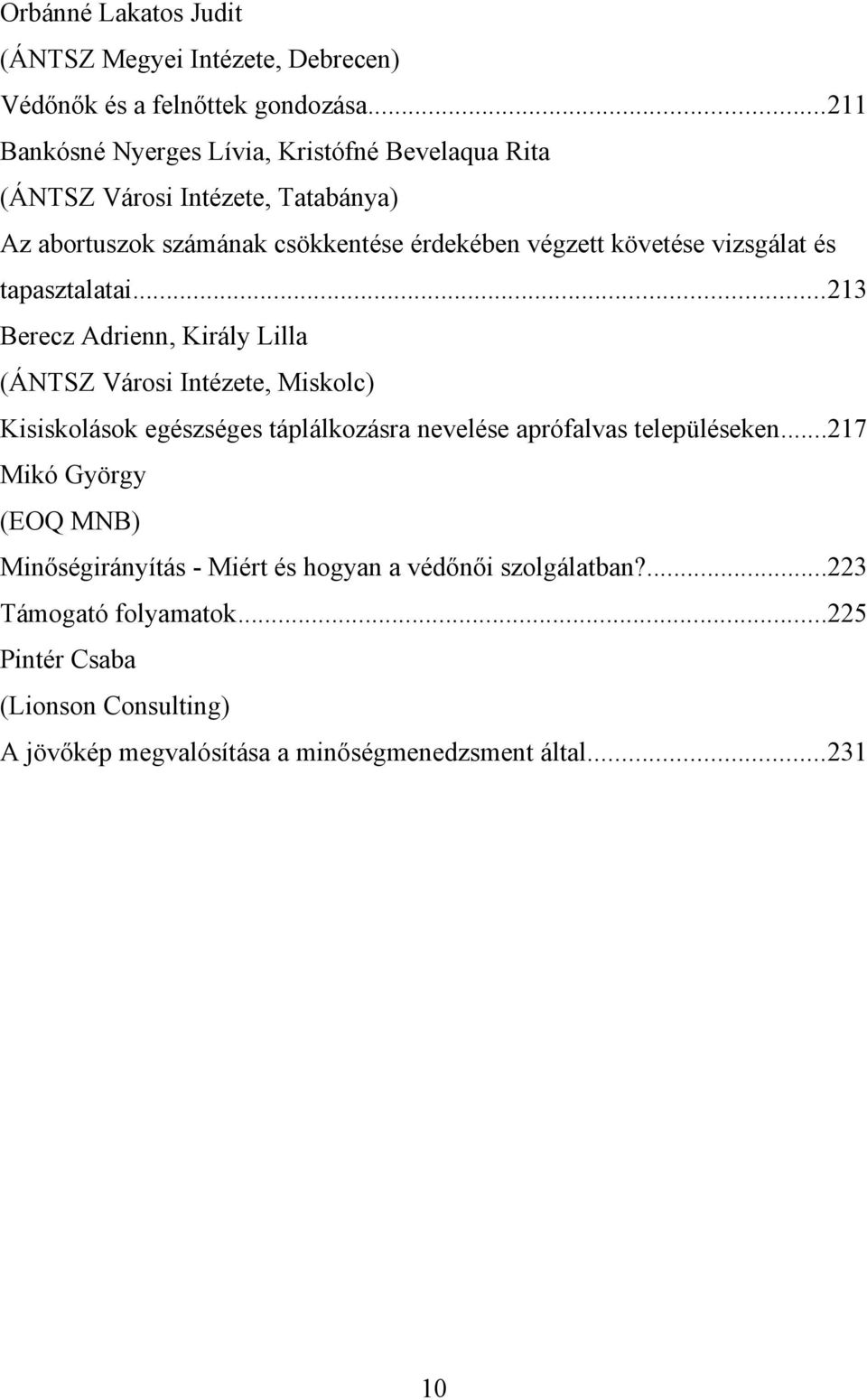 Orbánné Lakatos Judit
(ÁNTSZ Megyei Intézete, Debrecen)
Védőnők és a felnőttek gondozása...211
Bankósné Nyerges Lívia, Kristófné Bevelaqua Rita
(ÁNTSZ Városi Intézete, Tatabánya)
Az abortuszok számának csökkentése érdekében végzett követése vizsgálat és tapasztalatai...213
Berecz Adrienn, Király Lilla
(ÁNTSZ Városi Intézete, Miskolc)
Kisiskolások egészséges táplálkozásra nevelése aprófalvas településeken...217
Mikó György
(EOQ MNB)
Minőségirányítás - Miért és hogyan a védőnői szolgálatban?...223
Támogató folyamatok...225
Pintér Csaba
(Lionson Consulting)
A jövőkép megvalósítása a minőségmenedzsment által...231

10